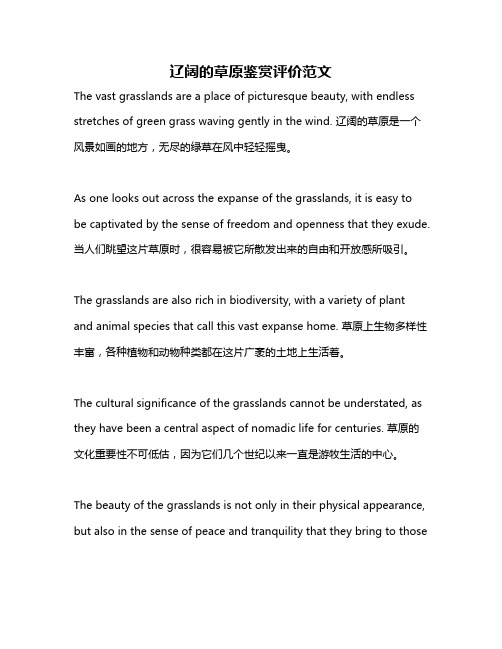 辽阔的草原鉴赏评价范文

The vast grasslands are a place of picturesque beauty, with endless stretches of green grass waving gently in the wind. 辽阔的草原是一个风景如画的地方，无尽的绿草在风中轻轻摇曳。

As one looks out across the expanse of the grasslands, it is easy to be captivated by the sense of freedom and openness that they exude. 当人们眺望这片草原时，很容易被它所散发出来的自由和开放感所吸引。

The grasslands are also rich in biodiversity, with a variety of plant and animal species that call this vast expanse home. 草原上生物多样性丰富，各种植物和动物种类都在这片广袤的土地上生活着。

The cultural significance of the grasslands cannot be understated, as they have been a central aspect of nomadic life for centuries. 草原的文化重要性不可低估，因为它们几个世纪以来一直是游牧生活的中心。

The beauty of the grasslands is not only in their physical appearance, but also in the sense of peace and tranquility that they bring to those